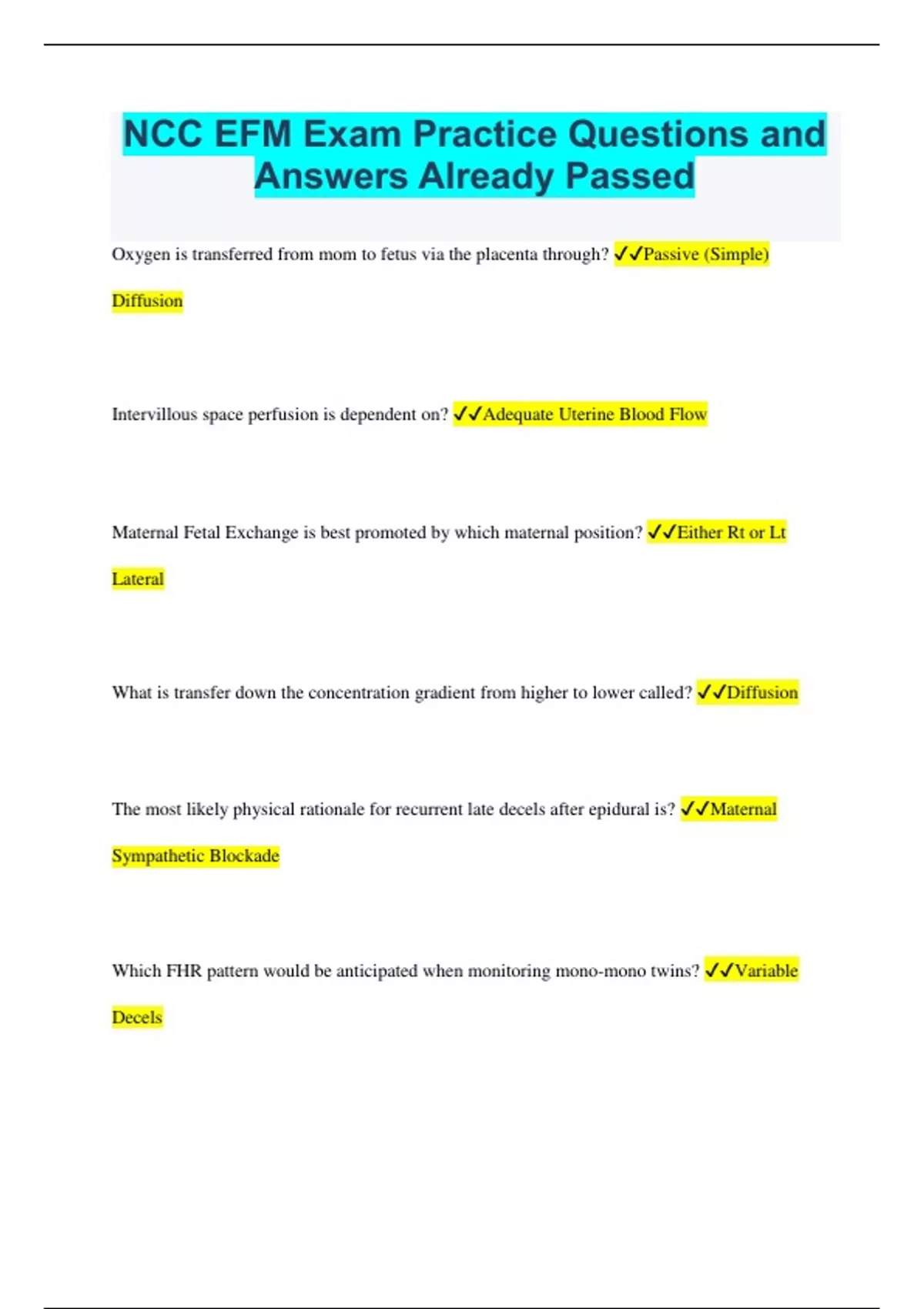 NCC EFM Exam Practice Questions and Answers Already Passed

Oxygen is transferred from mom to fetus via the placenta through? ✓✓Passive (Simple) Diffusion

Intervillous space perfusion is dependent on? ✓✓Adequate Uterine Blood Flow

Maternal Fetal Exchange is best promoted by which maternal position? ✓✓Either Rt or Lt Lateral

What is transfer down the concentration gradient from higher to lower called? ✓✓Diffusion

The most likely physical rationale for recurrent late decels after epidural is? ✓✓Maternal Sympathetic Blockade

Which FHR pattern would be anticipated when monitoring mono-mono twins? ✓✓Variable Decels